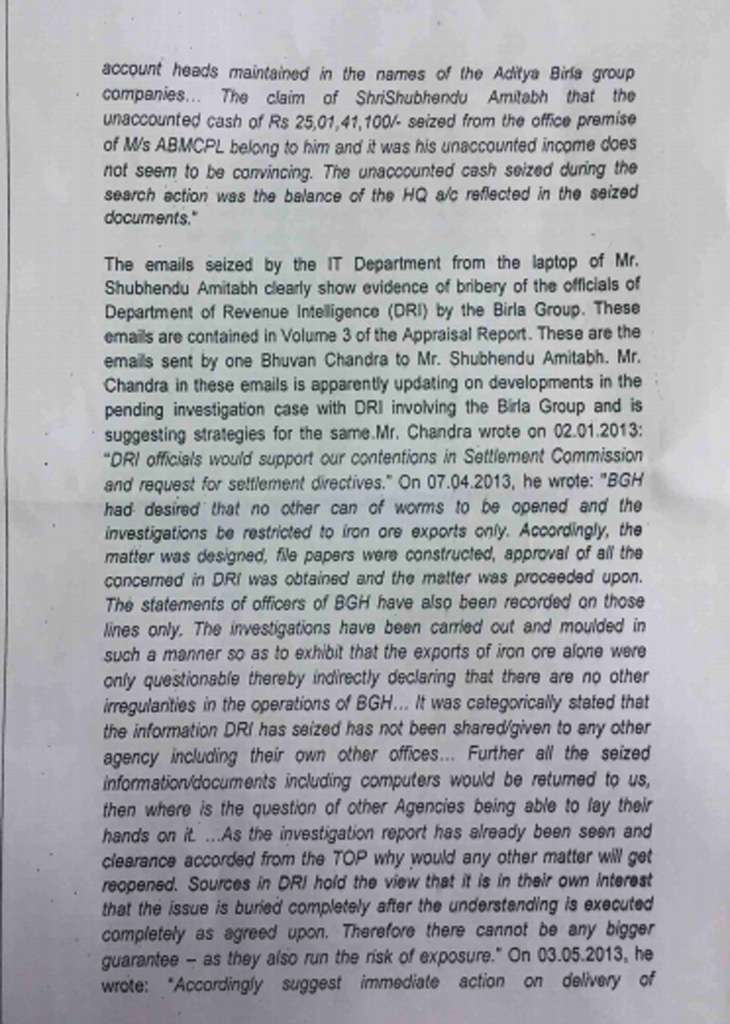 account heads maintained in the names of the Aditya Birla group companies... The claim of ShriShubhendu Amitabh that the unaccounted cash of Rs 25,01,41,100/- seized from the office premise of M/s ABMCPL belong to him and it was his unaccounted income does not seem to be convincing. The unaccounted cash seized during the search action was the balance of the HQ a/c reflected in the seized documents."

The emails seized by the IT Department from the laptop of Mr. Shubhendu Amitabh clearly show evidence of bribery of the officials of Department of Revenue Intelligence (DRI) by the Birla Group. These emails are contained in Volume 3 of the Appraisal Report. These are the emails sent by one Bhuvan Chandra to Mr. Shubhendu Amitabh. Mr. Chandra in these emails is apparently updating on developments in the pending investigation case with DRI involving the Birla Group and is suggesting strategies for the same.Mr. Chandra wrote on 02.01.2013: "DRI officials would support our contentions in Settlement Commission and request for settlement directives." On 07.04.2013, he wrote: "BGH had desired that no other can of worms to be opened and the investigations be restricted to iron ore exports only. Accordingly, the matter was designed, file papers were constructed, approval of all the concerned in DRI was obtained and the matter was proceeded upon. The statements of officers of BGH have also been recorded on those lines only. The investigations have been carried out and moulded in such a manner so as to exhibit that the exports of iron ore alone were only questionable thereby indirectly declaring that there are no other irregularities in the operations of BGH... It was categorically stated that the information DRI has seized has not been shared/given to any other agency including their own other offices... Further all the seized information/documents including computers would be returned to us, then where is the question of other Agencies being able to lay their hands on it. ...As the investigation report has already been seen and clearance accorded from the TOP why would any other matter will get reopened. Sources in DRI hold the view that it is in their own interest that the issue is buried completely after the understanding is executed completely as agreed upon. Therefore there cannot be any bigger guarantee – as they also run the risk of exposure." On 03.05.2013, he wrote: "Accordingly suggest immediate action on delivery of